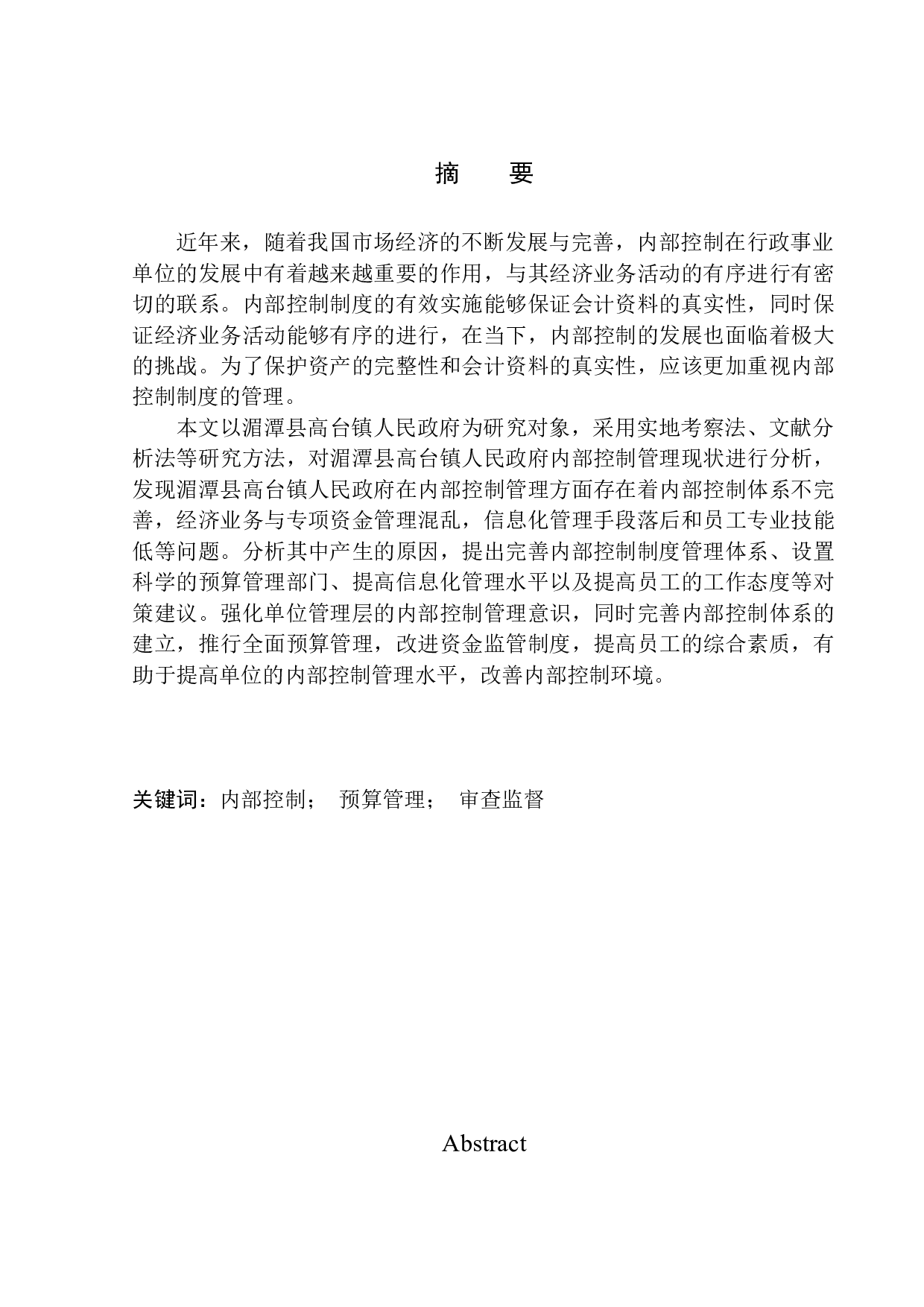 摘　要

近年来，随着我国市场经济的不断发展与完善，内部控制在行政事业单位的发展中有着越来越重要的作用，与其经济业务活动的有序进行有密切的联系。内部控制制度的有效实施能够保证会计资料的真实性，同时保证经济业务活动能够有序的进行，在当下，内部控制的发展也面临着极大的挑战。为了保护资产的完整性和会计资料的真实性，应该更加重视内部控制制度的管理。

本文以湄潭县高台镇人民政府为研究对象，采用实地考察法、文献分析法等研究方法，对湄潭县高台镇人民政府内部控制管理现状进行分析，发现湄潭县高台镇人民政府在内部控制管理方面存在着内部控制体系不完善，经济业务与专项资金管理混乱，信息化管理手段落后和员工专业技能低等问题。分析其中产生的原因，提出完善内部控制制度管理体系、设置科学的预算管理部门、提高信息化管理水平以及提高员工的工作态度等对策建议。强化单位管理层的内部控制管理意识，同时完善内部控制体系的建立，推行全面预算管理，改进资金监管制度，提高员工的综合素质，有助于提高单位的内部控制管理水平，改善内部控制环境。

关键词：内部控制；　预算管理；　审查监督

Abstract